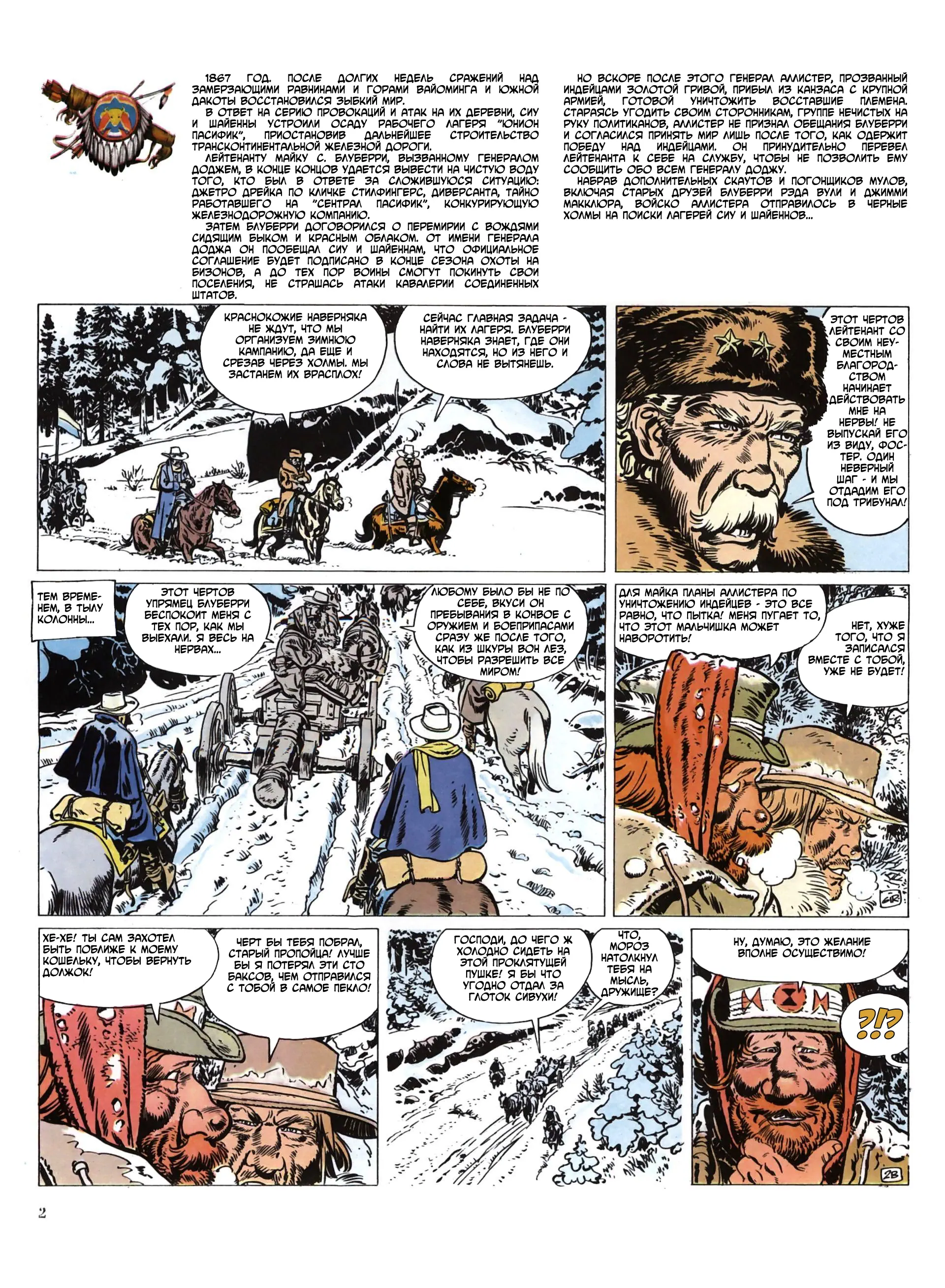 1867 ГОД. ПОСЛЕ ДОЛГИХ НЕДЕЛЬ СРАЖЕНИЙ НАД ЗАМЕРЗАЮЩИМИ РАВНИНАМИ И ГОРАМИ ВАЙОМИНГА И ЮЖНОЙ ДАКОТЫ ВОССТАНОВИЛСЯ ЗЫБКИЙ МИР.

В ОТВЕТ НА СЕРИЮ ПРОВОКАЦИЙ И АТАК НА ИХ ДЕРЕВНИ, СИУ И ШАЙЕННЫ УСТРОИЛИ ОСАДУ РАБОЧЕГО ЛАГЕРЯ "ЮНИОН ПАСИФИК", ПРИОСТАНОВИВ ДАЛЬНЕЙШЕЕ СТРОИТЕЛЬСТВО ТРАНСКОНТИНЕНТАЛЬНОЙ ЖЕЛЕЗНОЙ ДОРОГИ.

ЛЕЙТЕНАНТУ МАЙКУ С. БЛУБЕРРИ, ВЫЗВАННОМУ ГЕНЕРАЛОМ ДОДЖЕМ, В КОНЦЕ КОНЦОВ УДАЕТСЯ ВЫВЕСТИ НА ЧИСТУЮ ВОДУ ТОГО, КТО БЫЛ В ОТВЕТЕ ЗА СЛОЖИВШУЮСЯ СИТУАЦИЮ: ДЖЕТРО ДРЕЙКА ПО КЛИЧКЕ СТИЛФИНГЕРС, ДИВЕРСАНТА, ТАЙНО РАБОТАВШЕГО НА "СЕНТРАЛ ПАСИФИК", КОНКУРИРУЮЩУЮ ЖЕЛЕЗНОДОРОЖНУЮ КОМПАНИЮ.

ЗАТЕМ БЛУБЕРРИ ДОГОВОРИЛСЯ О ПЕРЕМИРИИ С ВОЖДЯМИ СИДЯЩИМ БЫКОМ И КРАСНЫМ ОБЛАКОМ. ОТ ИМЕНИ ГЕНЕРАЛА ДОДЖА ОН ПООБЕЩАЛ СИУ И ШАЙЕННАМ, ЧТО ОФИЦИАЛЬНОЕ СОГЛАШЕНИЕ БУДЕТ ПОДПИСАНО В КОНЦЕ СЕЗОНА ОХОТЫ НА БИЗОНОВ, А ДО ТЕХ ПОР ВОИНЫ СМОГУТ ПОКИНУТЬ СВОИ ПОСЕЛЕНИЯ, НЕ СТРАШАСЬ АТАКИ КАВАЛЕРИИ СОЕДИНЕННЫХ ШТАТОВ.

НО ВСКОРЕ ПОСЛЕ ЭТОГО ГЕНЕРАЛ АЛЛИСТЕР, ПРОЗВАННЫЙ ИНДЕЙЦАМИ ЗОЛОТОЙ ГРИВОЙ, ПРИБЫЛ ИЗ КАНЗАСА С КРУПНОЙ АРМИЕЙ, ГОТОВОЙ УНИЧТОЖИТЬ ВОССТАВШИЕ ПЛЕМЕНА. СТАРАЯСЬ УГОДИТЬ СВОИМ СТОРОННИКАМ, ГРУППЕ НЕЧИСТЫХ НА РУКУ ПОЛИТИКАНОВ, АЛЛИСТЕР НЕ ПРИЗНАЛ ОБЕЩАНИЯ БЛУБЕРРИ И СОГЛАСИЛСЯ ПРИНЯТЬ МИР ЛИШЬ ПОСЛЕ ТОГО, КАК ОДЕРЖИТ ПОБЕДУ НАД ИНДЕЙЦАМИ. ОН ПРИНУДИТЕЛЬНО ПЕРЕВЕЛ ЛЕЙТЕНАНТА К СЕБЕ НА СЛУЖБУ, ЧТОБЫ НЕ ПОЗВОЛИТЬ ЕМУ СООБЩИТЬ ОБО ВСЕМ ГЕНЕРАЛУ ДОДЖУ.

НАБРАВ ДОПОЛНИТЕЛЬНЫХ СКАУТОВ И ПОГОНЩИКОВ МУЛОВ, ВКЛЮЧАЯ СТАРЫХ ДРУЗЕЙ БЛУБЕРРИ РЭДА ВУЛИ И ДЖИММИ МАККЛЮРА, ВОЙСКО АЛЛИСТЕРА ОТПРАВИЛОСЬ В ЧЕРНЫЕ ХОЛМЫ НА ПОИСКИ ЛАГЕРЕЙ СИУ И ШАЙЕННОВ...

КРАСНОКОЖИЕ НАВЕРНЯКА НЕ ЖДУТ, ЧТО МЫ ОРГАНИЗУЕМ ЗИМНЮЮ КАМПАНИЮ, ДА ЕЩЕ И СРЕЗАВ ЧЕРЕЗ ХОЛМЫ. МЫ ЗАСТАНЕМ ИХ ВРАСПЛОХ!

СЕЙЧАС ГЛАВНАЯ ЗАДАЧА - НАЙТИ ИХ ЛАГЕРЯ. БЛУБЕРРИ НАВЕРНЯКА ЗНАЕТ, ГДЕ ОНИ НАХОДЯТСЯ, НО ИЗ НЕГО И СЛОВА НЕ ВЫТЯНЕШЬ.

ЭТОТ ЧЕРТОВ ЛЕЙТЕНАНТ СО СВОИМ НЕУМЕСТНЫМ БЛАГОРОДСТВОМ НАЧИНАЕТ ДЕЙСТВОВАТЬ МНЕ НА НЕРВЫ! НЕ ВЫПУСКАЙ ЕГО ИЗ ВИДУ, ФОСТЕР. ОДИН НЕВЕРНЫЙ ШАГ - И МЫ ОТДАДИМ ЕГО ПОД ТРИБУНАЛ!

ТЕМ ВРЕМЕНЕМ, В ТЫЛУ КОЛОННЫ...

ЭТОТ ЧЕРТОВ УПРЯМЕЦ БЛУБЕРРИ БЕСПОКОИТ МЕНЯ С ТЕХ ПОР, КАК МЫ ВЫЕХАЛИ. Я ВЕСЬ НА НЕРВАХ...

ЛЮБОМУ БЫЛО БЫ НЕ ПО СЕБЕ, ВКУСИ ОН ПРЕБЫВАНИЯ В КОНВОЕ С ОРУЖИЕМ И БОЕПРИПАСАМИ СРАЗУ ЖЕ ПОСЛЕ ТОГО, КАК ИЗ ШКУРЫ ВОН ЛЕЗ, ЧТОБЫ РАЗРЕШИТЬ ВСЕ МИРОМ!

ДЛЯ МАЙКА ПЛАНЫ АЛЛИСТЕРА ПО УНИЧТОЖЕНИЮ ИНДЕЙЦЕВ - ЭТО ВСЕ РАВНО, ЧТО ПЫТКА! МЕНЯ ПУГАЕТ ТО, ЧТО ЭТОТ МАЛЬЧИШКА МОЖЕТ НАВОРОТИТЬ!

НЕТ, ХУЖЕ ТОГО, ЧТО Я ЗАПИСАЛСЯ ВМЕСТЕ С ТОБОЙ, УЖЕ НЕ БУДЕТ!

GIR

ХЕ-ХЕ! ТЫ САМ ЗАХОТЕЛ БЫТЬ ПОБЛИЖЕ К МОЕМУ КОШЕЛЬКУ, ЧТОБЫ ВЕРНУТЬ ДОЛЖОК!

ЧЕРТ БЫ ТЕБЯ ПОБРАЛ, СТАРЫЙ ПРОПОЙЦА! ЛУЧШЕ БЫ Я ПОТЕРЯЛ ЭТИ СТО БАКСОВ, ЧЕМ ОТПРАВИЛСЯ С ТОБОЙ В САМОЕ ПЕКЛО!

ГОСПОДИ, ДО ЧЕГО Ж ХОЛОДНО СИДЕТЬ НА ЭТОЙ ПРОКЛЯТУЩЕЙ ПУШКЕ! Я БЫ ЧТО УГОДНО ОТДАЛ ЗА ГЛОТОК СИВУХИ!

ЧТО, МОРОЗ НАТОЛКНУЛ ТЕБЯ НА МЫСЛЬ, ДРУЖИЩЕ?

НУ, ДУМАЮ, ЭТО ЖЕЛАНИЕ ВПОЛНЕ ОСУЩЕСТВИМО!

?!?

2B

2